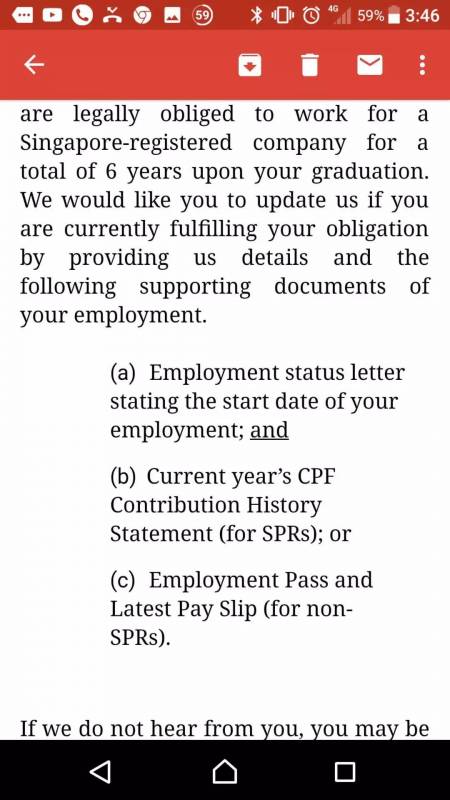 59 4G 59% 3:46

are legally obliged to work for a Singapore-registered company for a total of 6 years upon your graduation. We would like you to update us if you are currently fulfilling your obligation by providing us details and the following supporting documents of your employment.

(a) Employment status letter stating the start date of your employment; and

(b) Current year's CPF Contribution History Statement (for SPRs); or

(c) Employment Pass and Latest Pay Slip (for non-SPRs).

If we do not hear from you, you may be